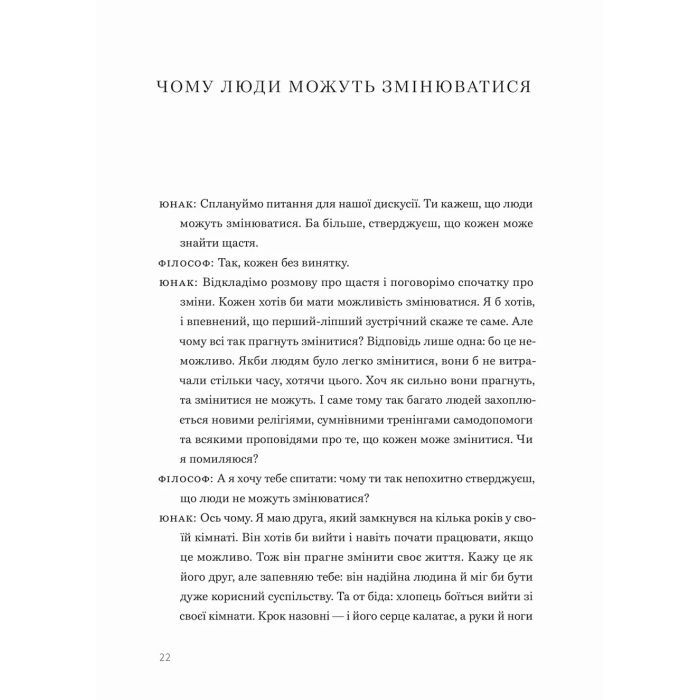 ЧОМУ ЛЮДИ МОЖУТЬ ЗМІНЮВАТИСЯ

ЮНАК: Сплануймо питання для нашої дискусії. Ти кажеш, що люди можуть змінюватися. Ба більше, стверджуєш, що кожен може знайти щастя.

ФІЛОСОФ: Так, кожен без винятку.

ЮНАК: Відкладімо розмову про щастя і поговорімо спочатку про зміни. Кожен хотів би мати можливість змінюватися. Я б хотів, і впевнений, що перший-ліпший зустрічний скаже те саме. Але чому всі так прагнуть змінитися? Відповідь лише одна: бо це неможливо. Якби людям було легко змінитися, вони б не витрачали стільки часу, хотячи цього. Хоч як сильно вони прагнуть, та змінитися не можуть. І саме тому так багато людей захоплюється новими релігіями, сумнівними тренінгами самодопомоги та всякими проповідями про те, що кожен може змінитися. Чи я помиляюся?

ФІЛОСОФ: А я хочу тебе спитати: чому ти так непохитно стверджуєш, що люди не можуть змінюватися?

ЮНАК: Ось чому. Я маю друга, який замкнувся на кілька років у своїй кімнаті. Він хотів би вийти і навіть почати працювати, якщо це можливо. Тож він прагне змінити своє життя. Кажу це як його друг, але запевняю тебе: він надійна людина й міг би бути дуже корисний суспільству. Та от біда: хлопець боїться вийти зі своєї кімнати. Крок назовні — і його серце калатає, а руки й ноги

22